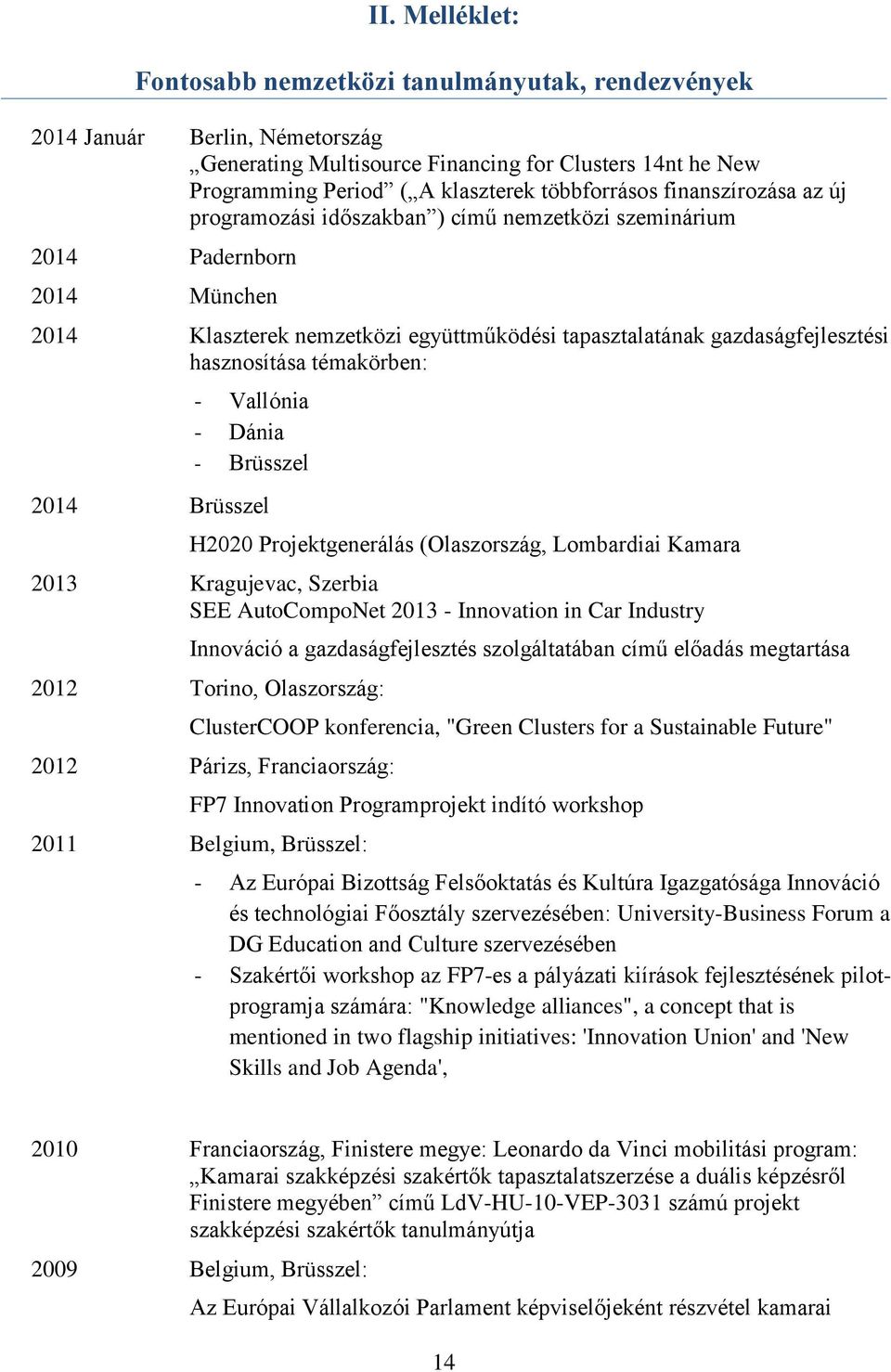 II. Melléklet:

Fontosabb nemzetközi tanulmányutak, rendezvények

2014 Január Berlin, Németország „Generating Multisource Financing for Clusters 14nt he New Programming Period” („A klaszterek többforrásos finanszírozása az új programozási időszakban”) című nemzetközi szeminárium

2014 Padernborn

2014 München

2014 Klaszterek nemzetközi együttműködési tapasztalatának gazdaságfejlesztési hasznosítása témakörben:

- Vallónia
- Dánia
- Brüsszel

2014 Brüsszel

H2020 Projektgenerálás (Olaszország, Lombardiai Kamara

2013 Kragujevac, Szerbia SEE AutoCompoNet 2013 - Innovation in Car Industry

Innováció a gazdaságfejlesztés szolgáltatában című előadás megtartása

2012 Torino, Olaszország:

ClusterCOOP konferencia, "Green Clusters for a Sustainable Future"

2012 Párizs, Franciaország:

FP7 Innovation Programprojekt indító workshop

2011 Belgium, Brüsszel:

- Az Európai Bizottság Felsőoktatás és Kultúra Igazgatósága Innováció és technológiai Főosztály szervezésében: University-Business Forum a DG Education and Culture szervezésében
- Szakértői workshop az FP7-es a pályázati kiírások fejlesztésének pilot-programja számára: "Knowledge alliances", a concept that is mentioned in two flagship initiatives: 'Innovation Union' and 'New Skills and Job Agenda',

2010 Franciaország, Finistere megye: Leonardo da Vinci mobilitási program: „Kamarai szakképzési szakértők tapasztalatszerzése a duális képzésről Finistere megyében” című LdV-HU-10-VEP-3031 számú projekt szakképzési szakértők tanulmányútja

2009 Belgium, Brüsszel:

Az Európai Vállalkozói Parlament képviselőjeként részvétel kamarai

14